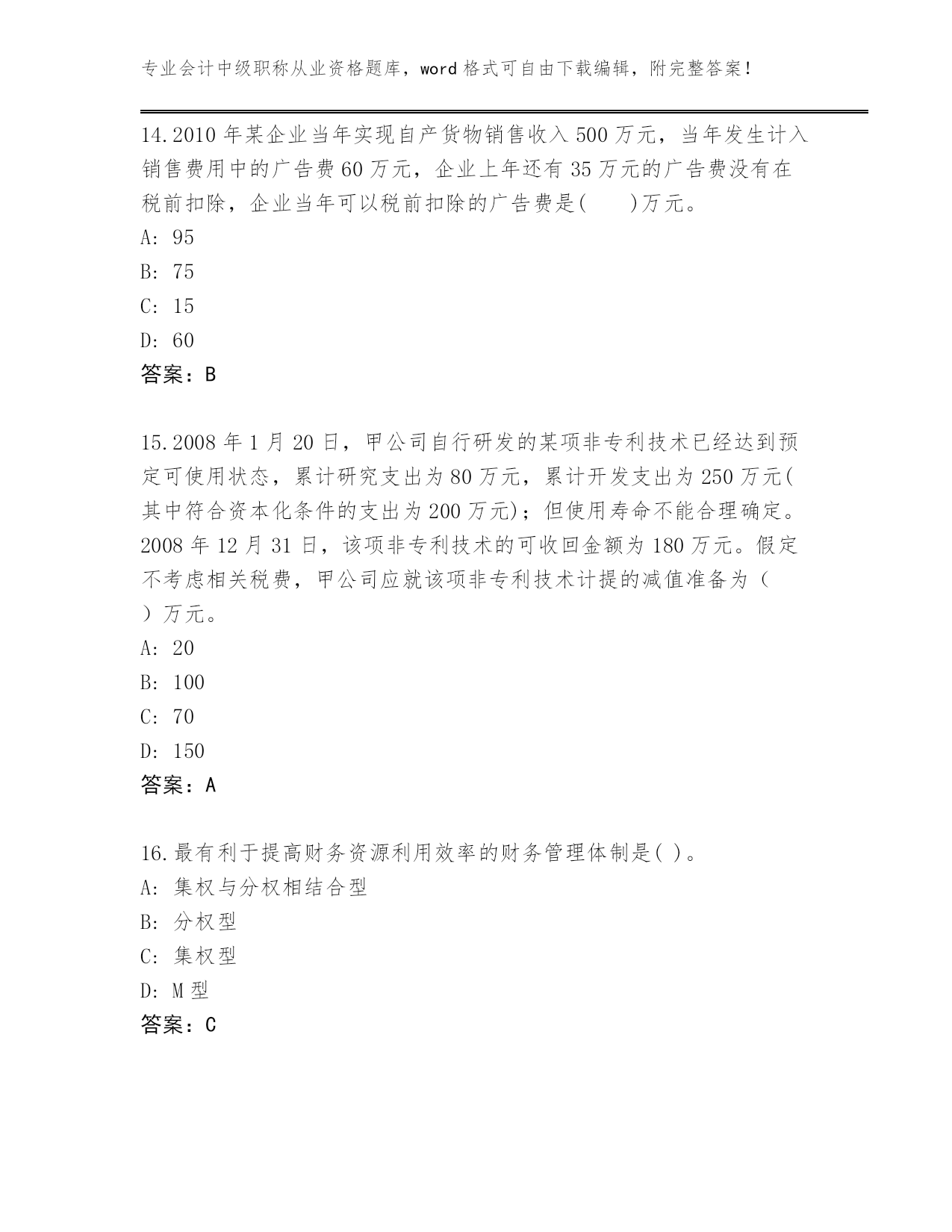 专业会计中级职称从业资格题库，word 格式可自由下载编辑，附完整答案！

14.2010 年某企业当年实现自产货物销售收入 500 万元，当年发生计入销售费用中的广告费 60 万元，企业上年还有 35 万元的广告费没有在税前扣除，企业当年可以税前扣除的广告费是(　　)万元。
A: 95
B: 75
C: 15
D: 60
答案：B

15.2008 年 1 月 20 日，甲公司自行研发的某项非专利技术已经达到预定可使用状态，累计研究支出为 80 万元，累计开发支出为 250 万元(其中符合资本化条件的支出为 200 万元)；但使用寿命不能合理确定。2008 年 12 月 31 日，该项非专利技术的可收回金额为 180 万元。假定不考虑相关税费，甲公司应就该项非专利技术计提的减值准备为（　）万元。
A: 20
B: 100
C: 70
D: 150
答案：A

16.最有利于提高财务资源利用效率的财务管理体制是( )。
A: 集权与分权相结合型
B: 分权型
C: 集权型
D: M 型
答案：C